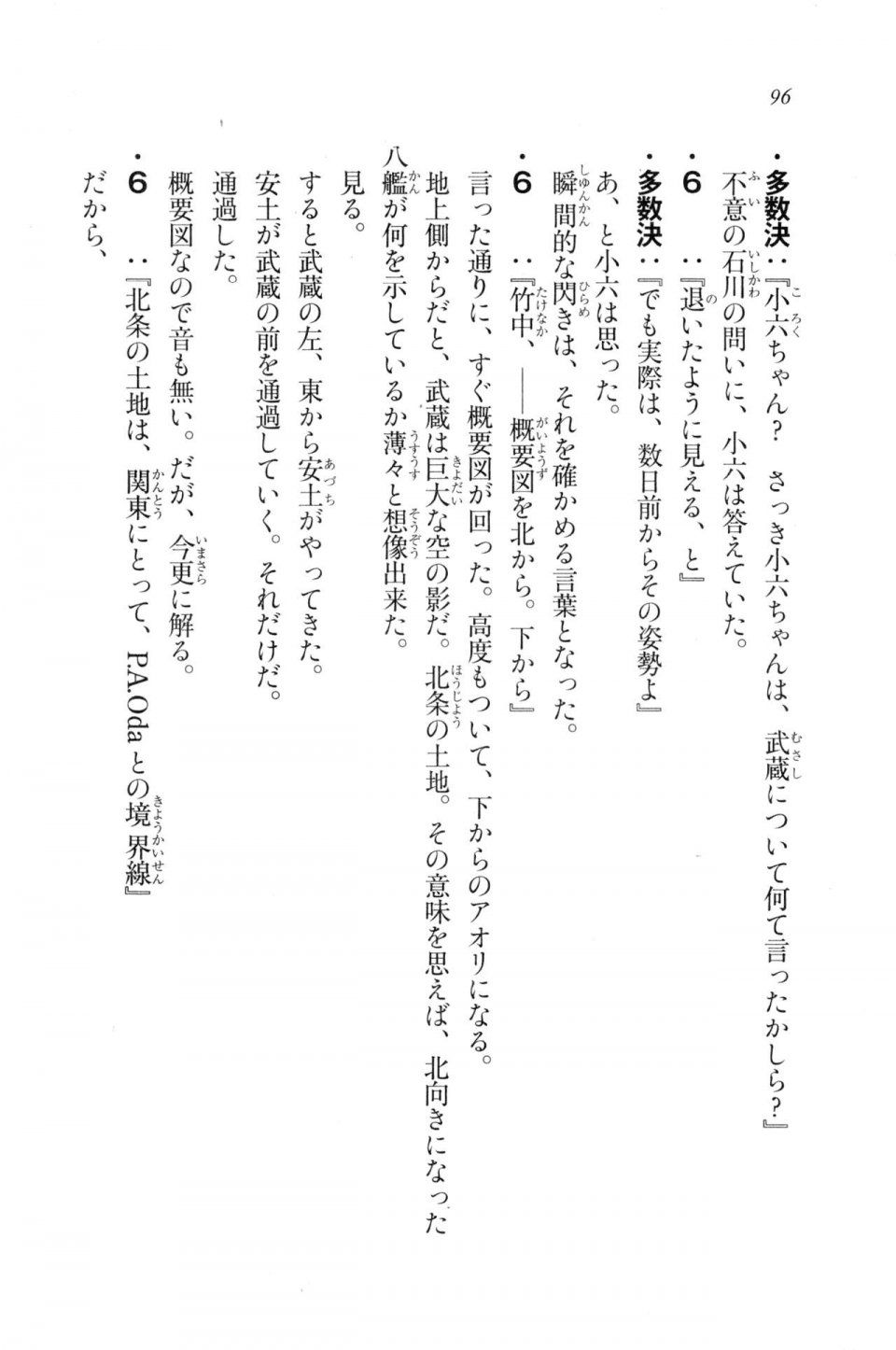 96

・多数決：『小六ちゃん？　さっき小六ちゃんは、武蔵について何て言ったかしら？』
不意の石川の問いに、小六は答えていた。
・６　：『退いたように見える、と』
・多数決：『でも実際は、数日前からその姿勢よ』
あ、と小六は思った。
瞬間的な閃きは、それを確かめる言葉となった。
・６　：『竹中、――概要図を北から。下から』
言った通りに、すぐ概要図が回った。高度もついて、下からのアオリになる。
地上側からだと、武蔵は巨大な空の影だ。北条の土地。その意味を思えば、北向きになった八艦が何を示しているか薄々と想像出来た。
見る。
すると武蔵の左、東から安土がやってきた。
安土が武蔵の前を通過していく。それだけだ。
通過した。
概要図なので音も無い。だが、今更に解る。
・６　：『北条の土地は、関東にとって、P.A.Odaとの境界線』
だから、